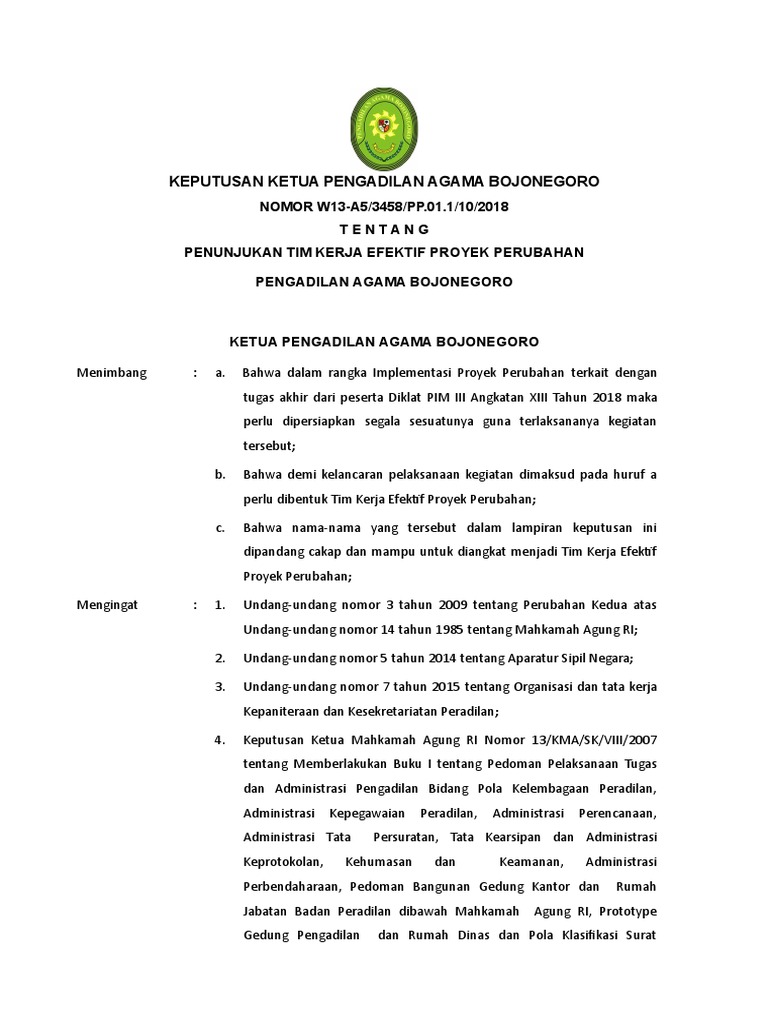 KEPUTUSAN KETUA PENGADILAN AGAMA BOJONEGORO

NOMOR W13-A5/3458/PP.01.1/10/2018

T E N T A N G

PENUNJUKAN TIM KERJA EFEKTIF PROYEK PERUBAHAN

PENGADILAN AGAMA BOJONEGORO

KETUA PENGADILAN AGAMA BOJONEGORO

Menimbang : a. Bahwa dalam rangka Implementasi Proyek Perubahan terkait dengan tugas akhir dari peserta Diklat PIM III Angkatan XIII Tahun 2018 maka perlu dipersiapkan segala sesuatunya guna terlaksananya kegiatan tersebut;

b. Bahwa demi kelancaran pelaksanaan kegiatan dimaksud pada huruf a perlu dibentuk Tim Kerja Efektif Proyek Perubahan;

c. Bahwa nama-nama yang tersebut dalam lampiran keputusan ini dipandang cakap dan mampu untuk diangkat menjadi Tim Kerja Efektif Proyek Perubahan;

Mengingat : 1. Undang-undang nomor 3 tahun 2009 tentang Perubahan Kedua atas Undang-undang nomor 14 tahun 1985 tentang Mahkamah Agung RI;

2. Undang-undang nomor 5 tahun 2014 tentang Aparatur Sipil Negara;

3. Undang-undang nomor 7 tahun 2015 tentang Organisasi dan tata kerja Kepaniteraan dan Kesekretariatan Peradilan;

4. Keputusan Ketua Mahkamah Agung RI Nomor 13/KMA/SK/VIII/2007 tentang Memberlakukan Buku I tentang Pedoman Pelaksanaan Tugas dan Administrasi Pengadilan Bidang Pola Kelembagaan Peradilan, Administrasi Kepegawaian Peradilan, Administrasi Perencanaan, Administrasi Tata Persuratan, Tata Kearsipan dan Administrasi Keprotokolan, Kehumasan dan Keamanan, Administrasi Perbendaharaan, Pedoman Bangunan Gedung Kantor dan Rumah Jabatan Badan Peradilan dibawah Mahkamah Agung RI, Prototype Gedung Pengadilan dan Rumah Dinas dan Pola Klasifikasi Surat